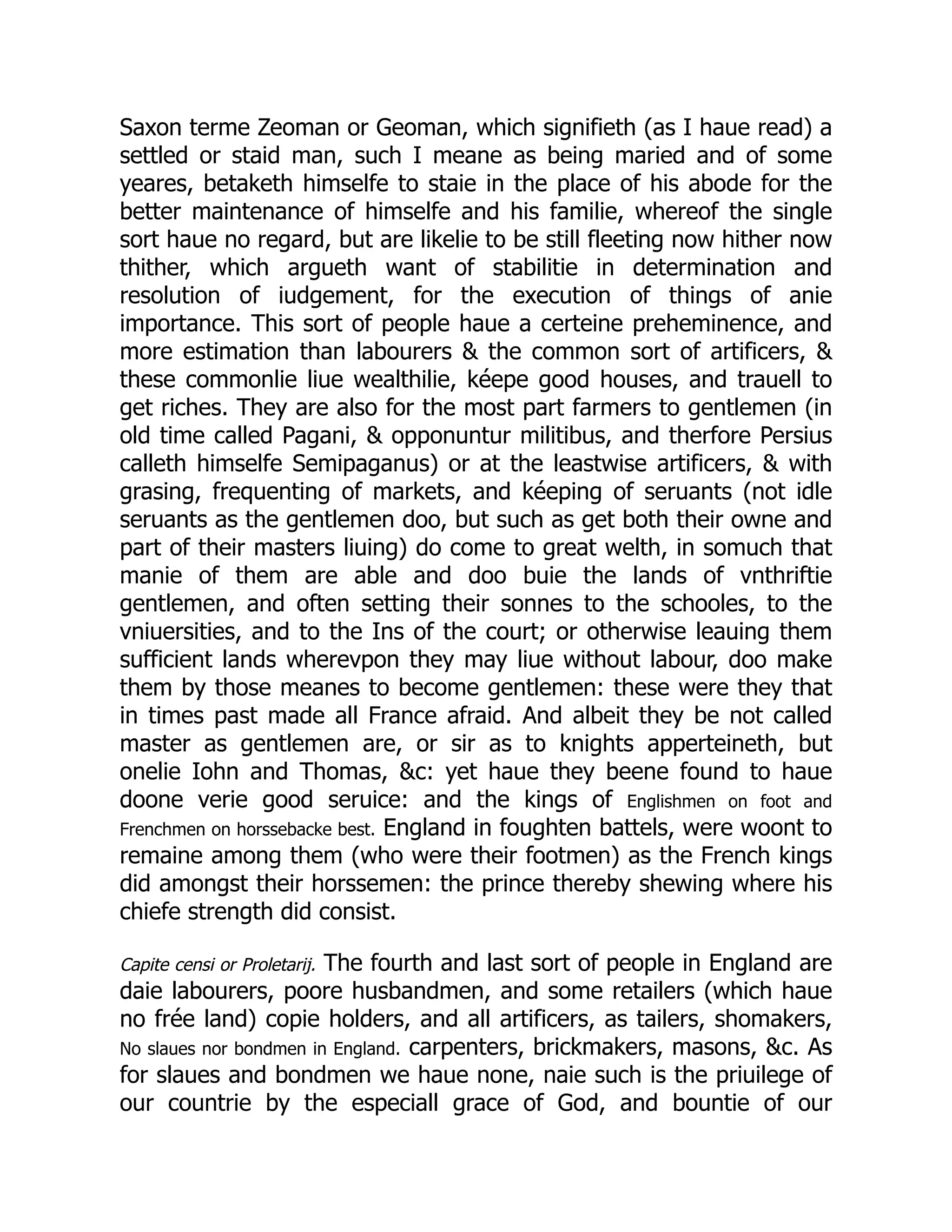 Saxon terme Zeoman or Geoman, which signifieth (as I haue read) a settled or staid man, such I meane as being maried and of some yeares, betaketh himselfe to staie in the place of his abode for the better maintenance of himselfe and his familie, whereof the single sort haue no regard, but are likelie to be still fleeting now hither now thither, which argueth want of stabilitie in determination and resolution of iudgement, for the execution of things of anie importance. This sort of people haue a certeine preheminence, and more estimation than labourers & the common sort of artificers, & these commonlie liue wealthilie, kéepe good houses, and trauell to get riches. They are also for the most part farmers to gentlemen (in old time called Pagani, & opponuntur militibus, and therfore Persius calleth himselfe Semipaganus) or at the leastwise artificers, & with grasing, frequenting of markets, and kéeping of seruants (not idle seruants as the gentlemen doo, but such as get both their owne and part of their masters liuing) do come to great welth, in somuch that manie of them are able and doo buie the lands of vnthriftie gentlemen, and often setting their sonnes to the schooles, to the vniuersities, and to the Ins of the court; or otherwise leauing them sufficient lands wherevpon they may liue without labour, doo make them by those meanes to become gentlemen: these were they that in times past made all France afraid. And albeit they be not called master as gentlemen are, or sir as to knights apperteineth, but onelie Iohn and Thomas, &c: yet haue they beene found to haue doone verie good seruice: and the kings of Englishmen on foot and Frenchmen on horssebacke best. England in foughten battels, were woont to remaine among them (who were their footmen) as the French kings did amongst their horssemen: the prince thereby shewing where his chiefe strength did consist.

Capite censi or Proletarij. The fourth and last sort of people in England are daie labourers, poore husbandmen, and some retailers (which haue no frée land) copie holders, and all artificers, as tailers, shomakers, No slaues nor bondmen in England. carpenters, brickmakers, masons, &c. As for slaues and bondmen we haue none, naie such is the priuilege of our countrie by the especiall grace of God, and bountie of our